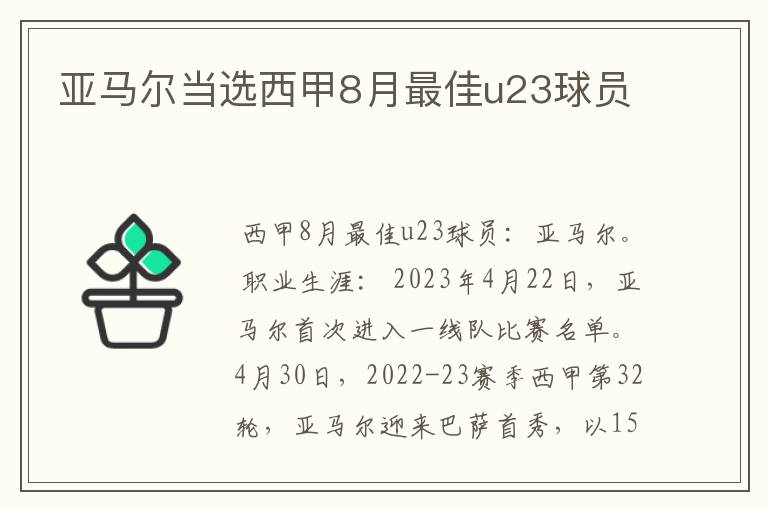 亚马尔当选西甲8月最佳u23球员

西甲8月最佳u23球员：亚马尔。职业生涯：2023年4月22日，亚马尔首次进入一线队比赛名单。4月30日，2022-23赛季西甲第32轮，亚马尔迎来巴萨首秀，以15